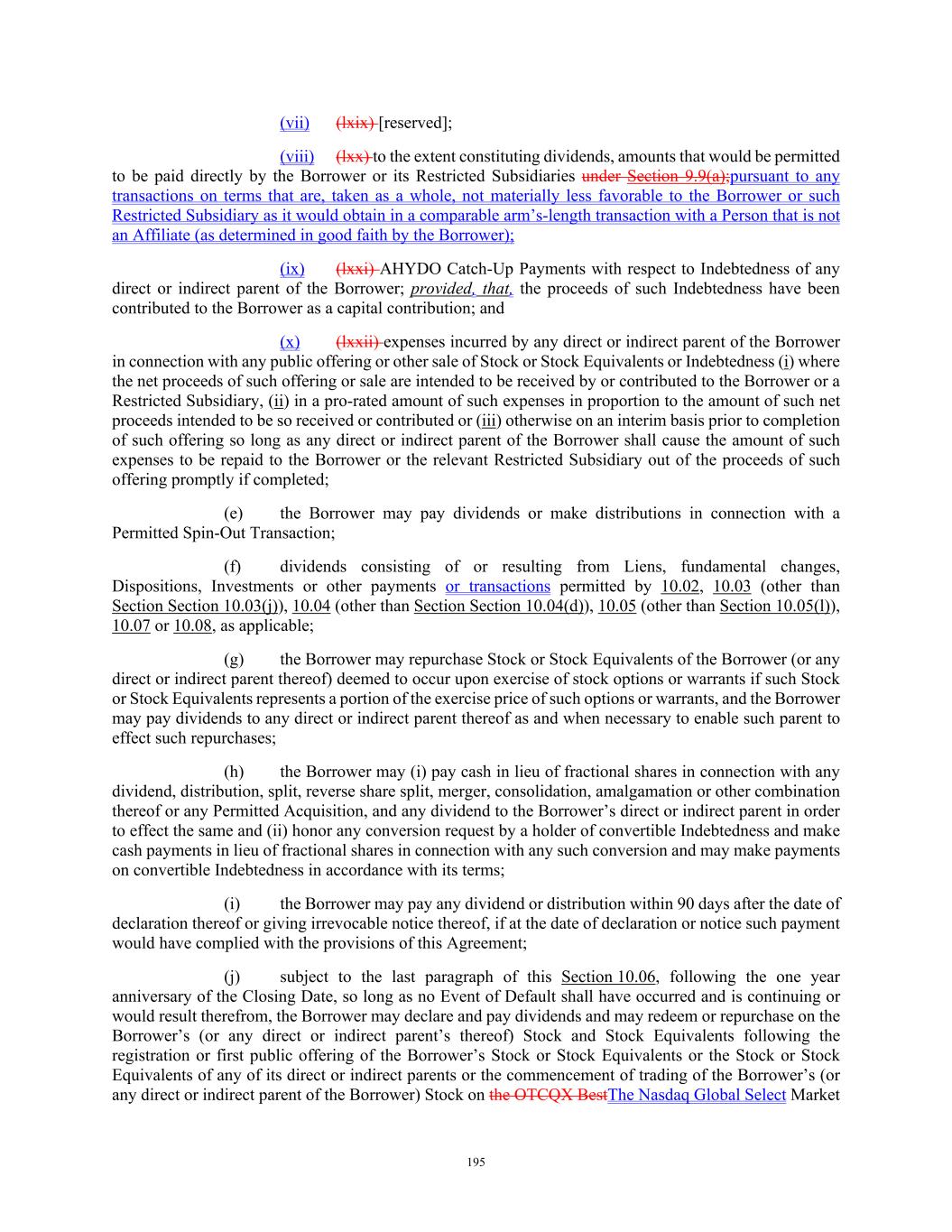 (vii) (lxix) [reserved];

(viii) (lxx) to the extent constituting dividends, amounts that would be permitted to be paid directly by the Borrower or its Restricted Subsidiaries under Section 9.9(a);pursuant to any transactions on terms that are, taken as a whole, not materially less favorable to the Borrower or such Restricted Subsidiary as it would obtain in a comparable arm's-length transaction with a Person that is not an Affiliate (as determined in good faith by the Borrower);

(ix) (lxxi) AHYDO Catch-Up Payments with respect to Indebtedness of any direct or indirect parent of the Borrower; provided, that, the proceeds of such Indebtedness have been contributed to the Borrower as a capital contribution; and

(x) (lxxii) expenses incurred by any direct or indirect parent of the Borrower in connection with any public offering or other sale of Stock or Stock Equivalents or Indebtedness (i) where the net proceeds of such offering or sale are intended to be received by or contributed to the Borrower or a Restricted Subsidiary, (ii) in a pro-rated amount of such expenses in proportion to the amount of such net proceeds intended to be so received or contributed or (iii) otherwise on an interim basis prior to completion of such offering so long as any direct or indirect parent of the Borrower shall cause the amount of such expenses to be repaid to the Borrower or the relevant Restricted Subsidiary out of the proceeds of such offering promptly if completed;

(e) the Borrower may pay dividends or make distributions in connection with a Permitted Spin-Out Transaction;

(f) dividends consisting of or resulting from Liens, fundamental changes, Dispositions, Investments or other payments or transactions permitted by 10.02, 10.03 (other than Section Section 10.03(j)), 10.04 (other than Section Section 10.04(d)), 10.05 (other than Section 10.05(l)), 10.07 or 10.08, as applicable;

(g) the Borrower may repurchase Stock or Stock Equivalents of the Borrower (or any direct or indirect parent thereof) deemed to occur upon exercise of stock options or warrants if such Stock or Stock Equivalents represents a portion of the exercise price of such options or warrants, and the Borrower may pay dividends to any direct or indirect parent thereof as and when necessary to enable such parent to effect such repurchases;

(h) the Borrower may (i) pay cash in lieu of fractional shares in connection with any dividend, distribution, split, reverse share split, merger, consolidation, amalgamation or other combination thereof or any Permitted Acquisition, and any dividend to the Borrower's direct or indirect parent in order to effect the same and (ii) honor any conversion request by a holder of convertible Indebtedness and make cash payments in lieu of fractional shares in connection with any such conversion and may make payments on convertible Indebtedness in accordance with its terms;

(i) the Borrower may pay any dividend or distribution within 90 days after the date of declaration thereof or giving irrevocable notice thereof, if at the date of declaration or notice such payment would have complied with the provisions of this Agreement;

(j) subject to the last paragraph of this Section 10.06, following the one year anniversary of the Closing Date, so long as no Event of Default shall have occurred and is continuing or would result therefrom, the Borrower may declare and pay dividends and may redeem or repurchase on the Borrower's (or any direct or indirect parent's thereof) Stock and Stock Equivalents following the registration or first public offering of the Borrower's Stock or Stock Equivalents or the Stock or Stock Equivalents of any of its direct or indirect parents or the commencement of trading of the Borrower's (or any direct or indirect parent of the Borrower) Stock on the OTCQX BestThe Nasdaq Global Select Market

195